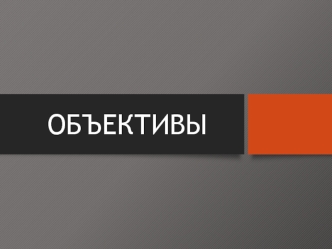 ОБЪЕКТИВЫ